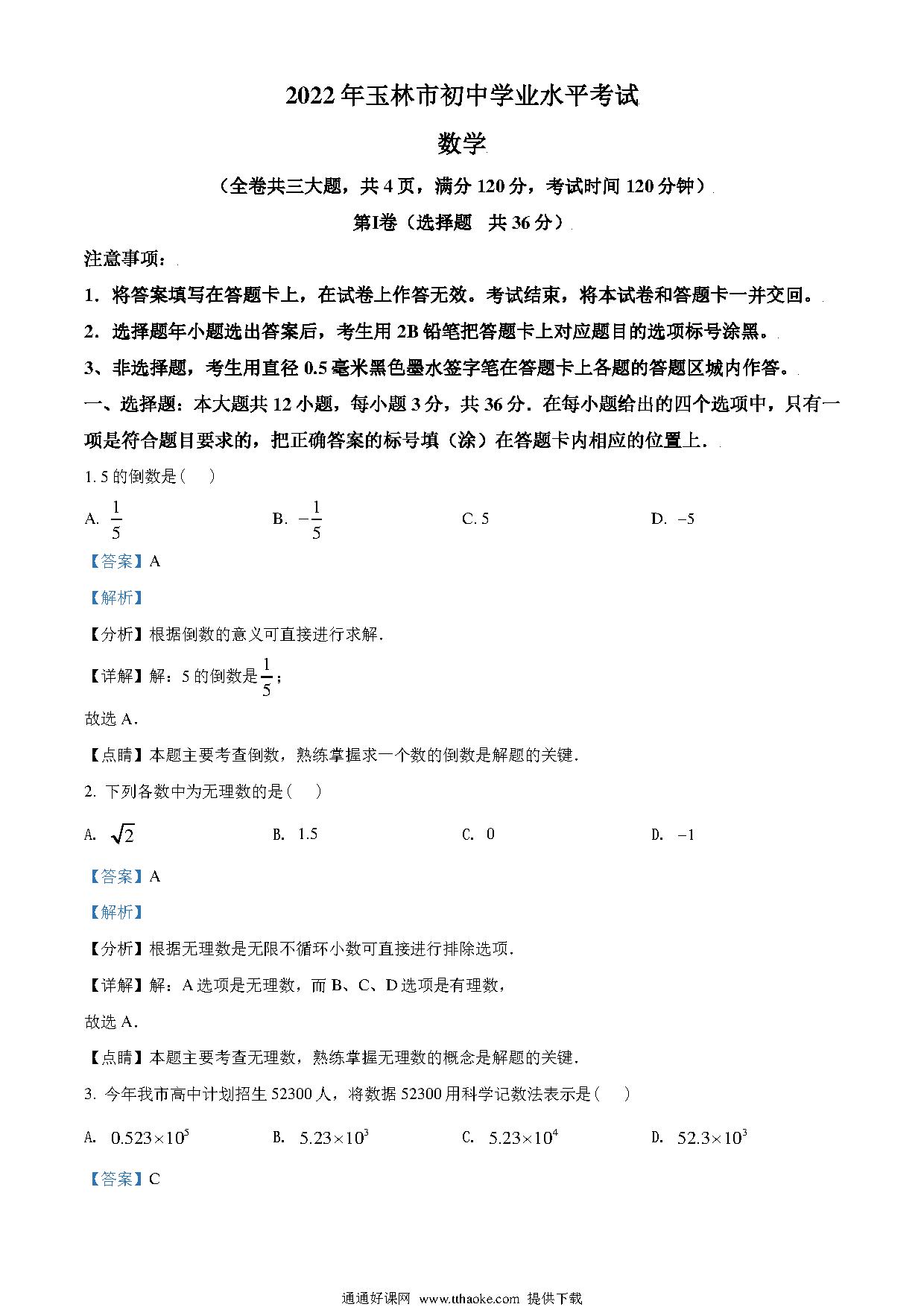 2022年玉林市初中学业水平考试

数学

（全卷共三大题，共4页，满分120分，考试时间120分钟）

第Ⅰ卷（选择题　共36分）

注意事项：

1．将答案填写在答题卡上，在试卷上作答无效。考试结束，将本试卷和答题卡一并交回。

2．选择题年小题选出答案后，考生用2B铅笔把答题卡上对应题目的选项标号涂黑。

3、非选择题，考生用直径0.5毫米黑色墨水签字笔在答题卡上各题的答题区城内作答。

一、选择题：本大题共12小题，每小题3分，共36分．在每小题给出的四个选项中，只有一项是符合题目要求的，把正确答案的标号填（涂）在答题卡内相应的位置上．

1. 5的倒数是（　）

A. $\frac{1}{5}$　　B. $-\frac{1}{5}$　　C. 5　　D. $-5$

【答案】A

【解析】

【分析】根据倒数的意义可直接进行求解．

【详解】解：5的倒数是$\frac{1}{5}$；

故选A．

【点睛】本题主要考查倒数，熟练掌握求一个数的倒数是解题的关键．

2. 下列各数中为无理数的是（　）

A. $\sqrt{2}$　　B. 1.5　　C. 0　　D. $-1$

【答案】A

【解析】

【分析】根据无理数是无限不循环小数可直接进行排除选项．

【详解】解：A选项是无理数，而B、C、D选项是有理数，

故选A．

【点睛】本题主要考查无理数，熟练掌握无理数的概念是解题的关键．

3. 今年我市高中计划招生52300人，将数据52300用科学记数法表示是（　）

A. $0.523\times10^5$　　B. $5.23\times10^3$　　C. $5.23\times10^4$　　D. $52.3\times10^3$

【答案】C

通通好课网 www.tthaoke.com 提供下载